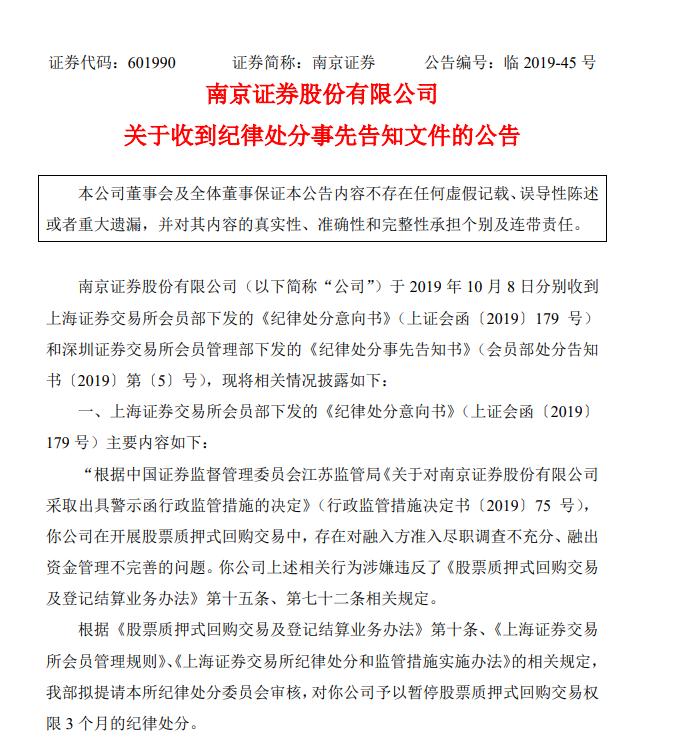 证券代码：601990　　　证券简称：南京证券　　　公告编号：临 2019-45 号

南京证券股份有限公司

关于收到纪律处分事先告知文件的公告

本公司董事会及全体董事保证本公告内容不存在任何虚假记载、误导性陈述或者重大遗漏，并对其内容的真实性、准确性和完整性承担个别及连带责任。

南京证券股份有限公司（以下简称“公司”）于 2019 年 10 月 8 日分别收到上海证券交易所会员部下发的《纪律处分意向书》（上证会函〔2019〕179 号）和深圳证券交易所会员管理部下发的《纪律处分事先告知书》（会员部处分告知书〔2019〕第〔5〕号），现将相关情况披露如下：

一、上海证券交易所会员部下发的《纪律处分意向书》（上证会函〔2019〕179 号）主要内容如下：

“根据中国证券监督管理委员会江苏监管局《关于对南京证券股份有限公司采取出具警示函行政监管措施的决定》（行政监管措施决定书〔2019〕75 号），你公司在开展股票质押式回购交易中，存在对融入方准入尽职调查不充分、融出资金管理不完善的问题。你公司上述相关行为涉嫌违反了《股票质押式回购交易及登记结算业务办法》第十五条、第七十二条相关规定。

根据《股票质押式回购交易及登记结算业务办法》第十条、《上海证券交易所会员管理规则》、《上海证券交易所纪律处分和监管措施实施办法》的相关规定，我部拟提请本所纪律处分委员会审核，对你公司予以暂停股票质押式回购交易权限 3 个月的纪律处分。